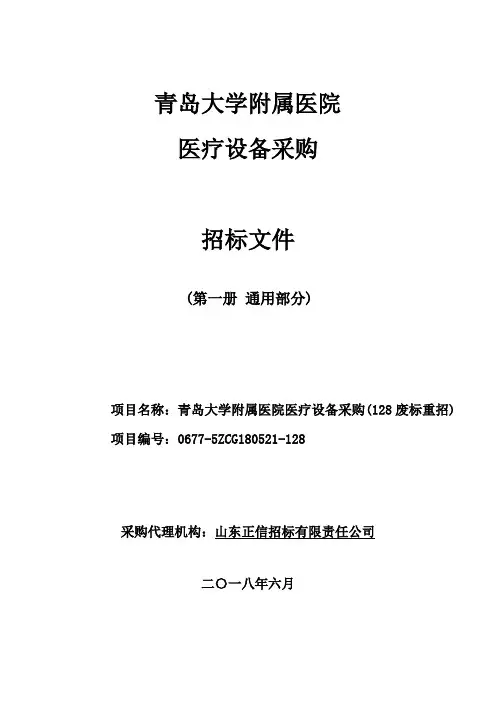 青岛大学附属医院

医疗设备采购

招标文件

（第一册 通用部分）

项目名称：青岛大学附属医院医疗设备采购(128 废标重招)

项目编号：0677-5ZCG180521-128

采购代理机构：山东正信招标有限责任公司

二〇一八年六月